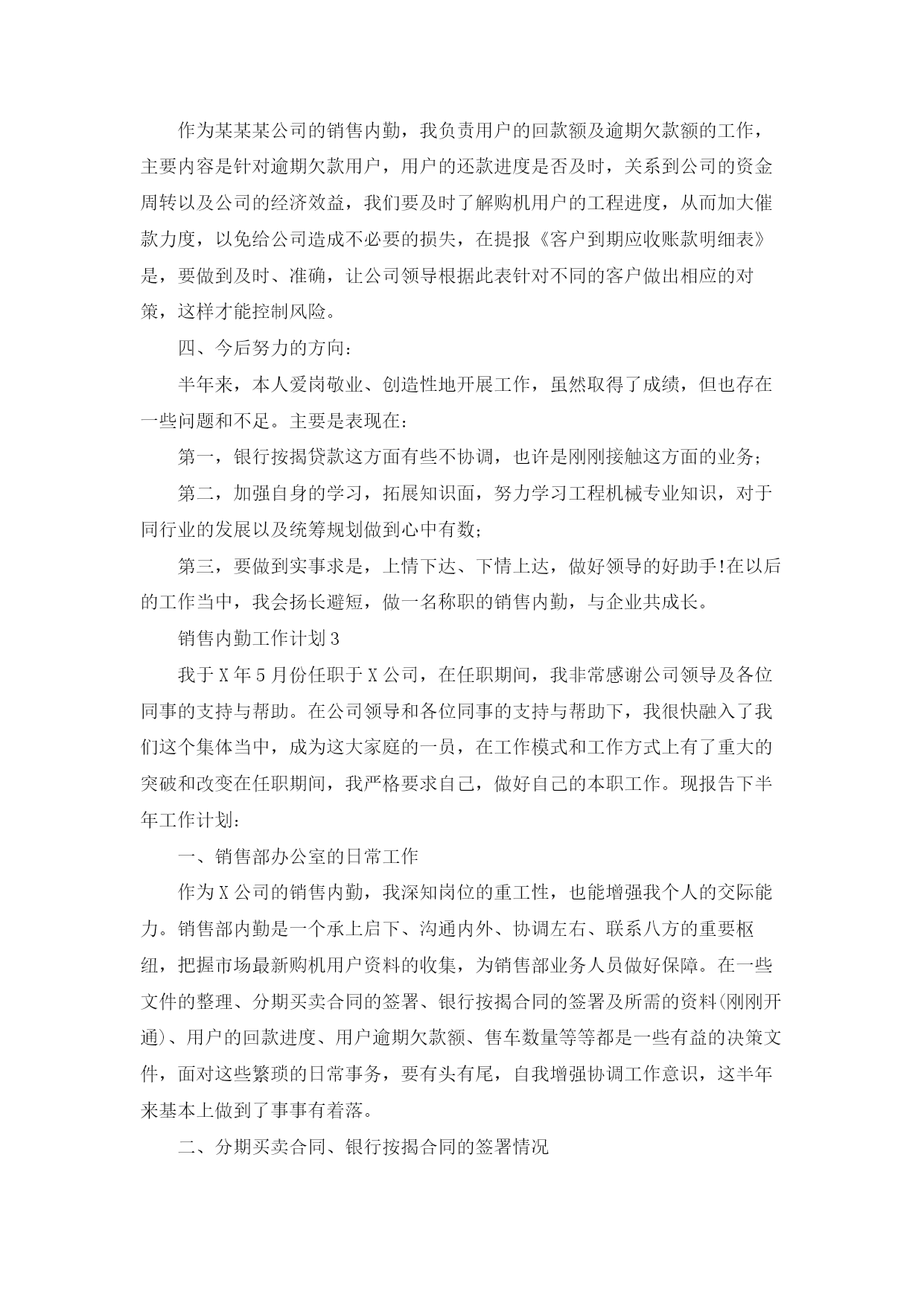 作为某某某公司的销售内勤，我负责用户的回款额及逾期欠款额的工作，主要内容是针对逾期欠款用户，用户的还款进度是否及时，关系到公司的资金周转以及公司的经济效益，我们要及时了解购机用户的工程进度，从而加大催款力度，以免给公司造成不必要的损失，在提报《客户到期应收账款明细表》是，要做到及时、准确，让公司领导根据此表针对不同的客户做出相应的对策，这样才能控制风险。

四、今后努力的方向：

半年来，本人爱岗敬业、创造性地开展工作，虽然取得了成绩，但也存在一些问题和不足。主要是表现在：

第一，银行按揭贷款这方面有些不协调，也许是刚刚接触这方面的业务；

第二，加强自身的学习，拓展知识面，努力学习工程机械专业知识，对于同行业的发展以及统筹规划做到心中有数；

第三，要做到实事求是，上情下达、下情上达，做好领导的好助手!在以后的工作当中，我会扬长避短，做一名称职的销售内勤，与企业共成长。

销售内勤工作计划3

我于X年5月份任职于X公司，在任职期间，我非常感谢公司领导及各位同事的支持与帮助。在公司领导和各位同事的支持与帮助下，我很快融入了我们这个集体当中，成为这大家庭的一员，在工作模式和工作方式上有了重大的突破和改变在任职期间，我严格要求自己，做好自己的本职工作。现报告下半年工作计划：

一、销售部办公室的日常工作

作为X公司的销售内勤，我深知岗位的重工性，也能增强我个人的交际能力。销售部内勤是一个承上启下、沟通内外、协调左右、联系八方的重要枢纽，把握市场最新购机用户资料的收集，为销售部业务人员做好保障。在一些文件的整理、分期买卖合同的签署、银行按揭合同的签署及所需的资料(刚刚开通)、用户的回款进度、用户逾期欠款额、售车数量等等都是一些有益的决策文件，面对这些繁琐的日常事务，要有头有尾，自我增强协调工作意识，这半年来基本上做到了事事有着落。

二、分期买卖合同、银行按揭合同的签署情况